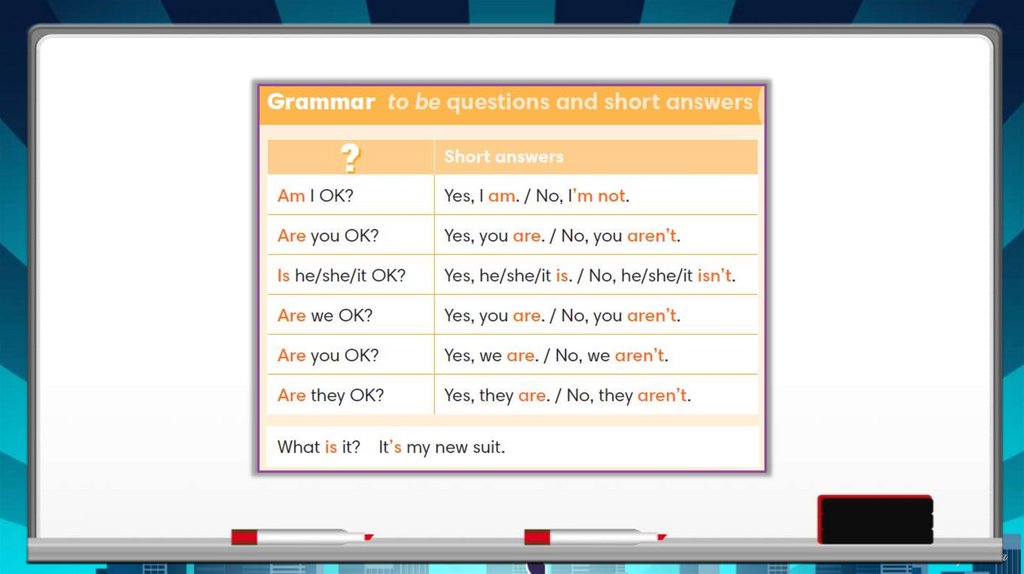 Grammar to be questions and short answers

| ? | Short answers |
|---|---|
| Am I OK? | Yes, I am. / No, I'm not. |
| Are you OK? | Yes, you are. / No, you aren't. |
| Is he/she/it OK? | Yes, he/she/it is. / No, he/she/it isn't. |
| Are we OK? | Yes, you are. / No, you aren't. |
| Are you OK? | Yes, we are. / No, we aren't. |
| Are they OK? | Yes, they are. / No, they aren't. |

What is it? It's my new suit.